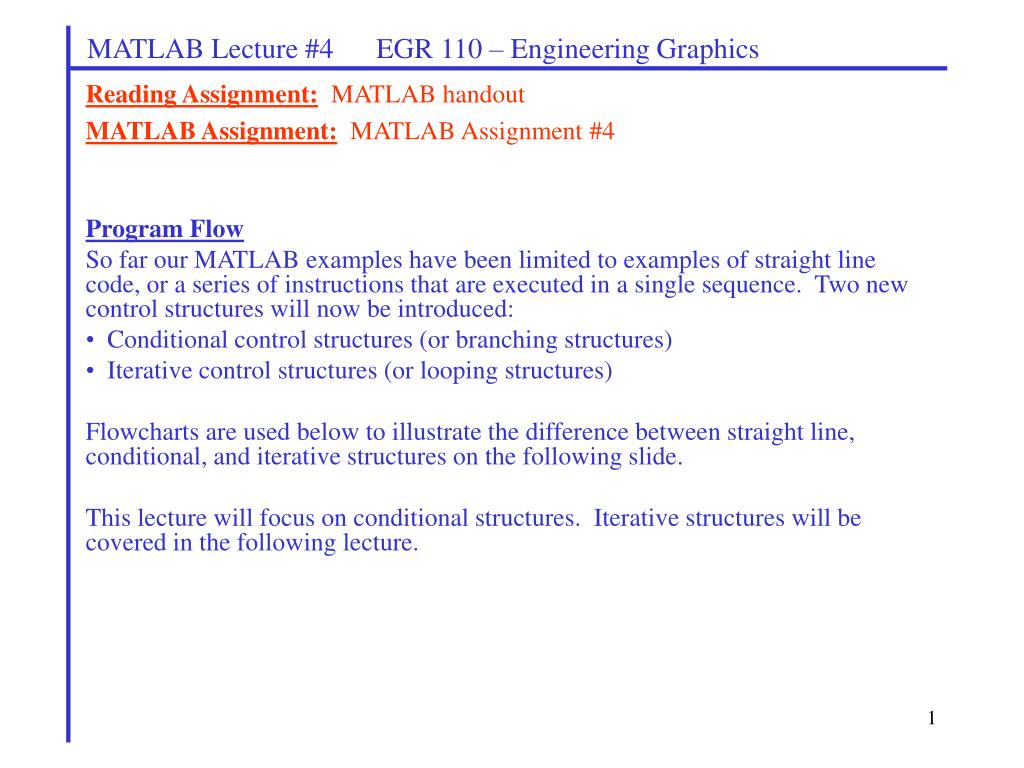 MATLAB Lecture #4 EGR 110 – Engineering Graphics

Reading Assignment: MATLAB handout

MATLAB Assignment: MATLAB Assignment #4

Program Flow

So far our MATLAB examples have been limited to examples of straight line code, or a series of instructions that are executed in a single sequence. Two new control structures will now be introduced:

• Conditional control structures (or branching structures)
• Iterative control structures (or looping structures)

Flowcharts are used below to illustrate the difference between straight line, conditional, and iterative structures on the following slide.

This lecture will focus on conditional structures. Iterative structures will be covered in the following lecture.

1